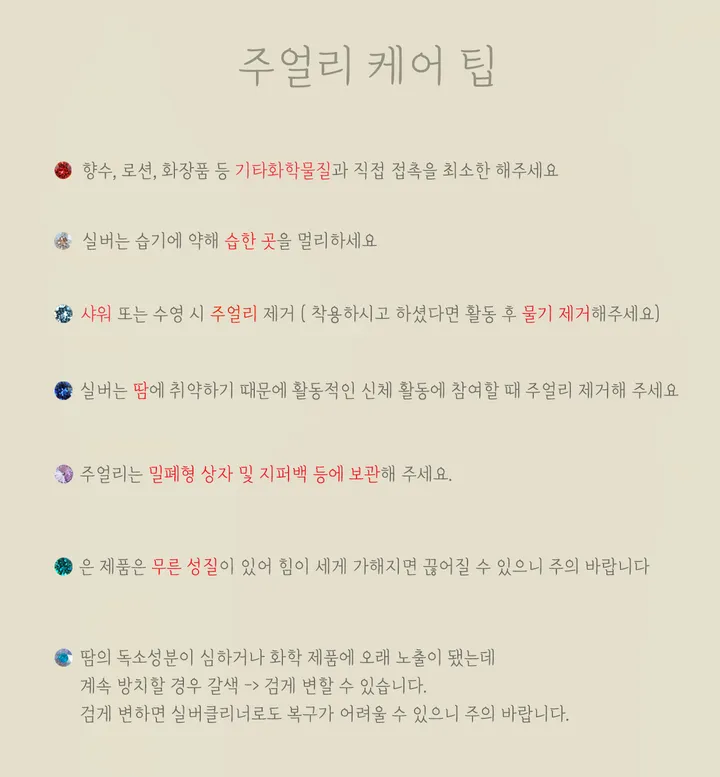 주얼리 케어 팁

향수, 로션, 화장품 등 기타화학물질과 직접 접촉을 최소한 해주세요

실버는 습기에 약해 습한 곳을 멀리하세요

샤워 또는 수영 시 주얼리 제거 ( 착용하시고 하셨다면 활동 후 물기 제거해주세요)

실버는 땀에 취약하기 때문에 활동적인 신체 활동에 참여할 때 주얼리 제거해 주세요

주얼리는 밀폐형 상자 및 지퍼백 등에 보관해 주세요.

은 제품은 무른 성질이 있어 힘이 세게 가해지면 끊어질 수 있으니 주의 바랍니다

땀의 독소성분이 심하거나 화학 제품에 오래 노출이 됐는데 계속 방치할 경우 갈색 -> 검게 변할 수 있습니다. 검게 변하면 실버클리너로도 복구가 어려울 수 있으니 주의 바랍니다.